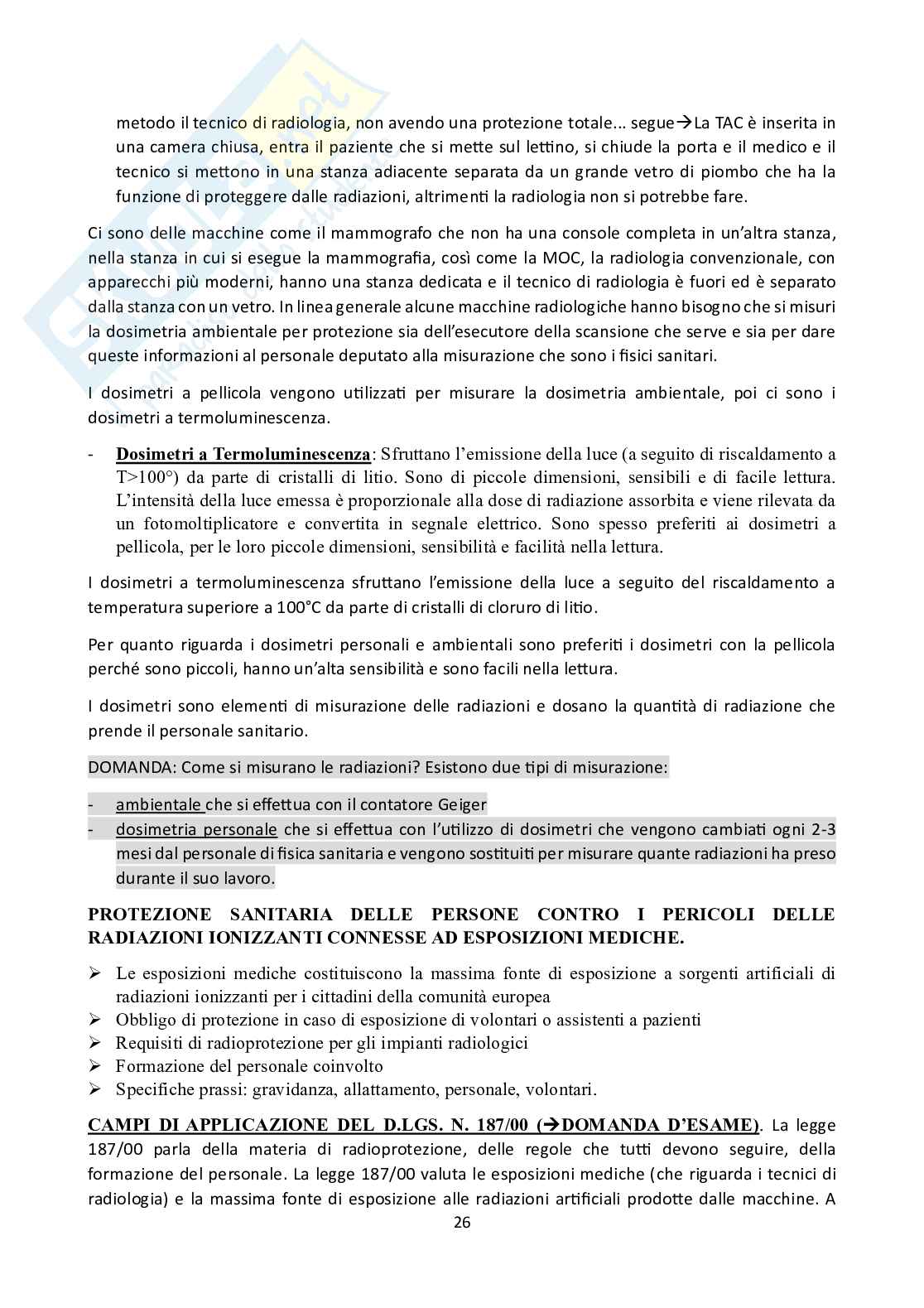 metodo il tecnico di radiologia, non avendo una protezione totale... segue→La TAC è inserita in una camera chiusa, entra il paziente che si mette sul lettino, si chiude la porta e il medico e il tecnico si mettono in una stanza adiacente separata da un grande vetro di piombo che ha la funzione di proteggere dalle radiazioni, altrimenti la radiologia non si potrebbe fare.

Ci sono delle macchine come il mammografo che non ha una console completa in un'altra stanza, nella stanza in cui si esegue la mammografia, così come la MOC, la radiologia convenzionale, con apparecchi più moderni, hanno una stanza dedicata e il tecnico di radiologia è fuori ed è separato dalla stanza con un vetro. In linea generale alcune macchine radiologiche hanno bisogno che si misuri la dosimetria ambientale per protezione sia dell'esecutore della scansione che serve e sia per dare queste informazioni al personale deputato alla misurazione che sono i fisici sanitari.

I dosimetri a pellicola vengono utilizzati per misurare la dosimetria ambientale, poi ci sono i dosimetri a termoluminescenza.

- Dosimetri a Termoluminescenza: Sfruttano l'emissione della luce (a seguito di riscaldamento a T>100°) da parte di cristalli di litio. Sono di piccole dimensioni, sensibili e di facile lettura. L'intensità della luce emessa è proporzionale alla dose di radiazione assorbita e viene rilevata da un fotomoltiplicatore e convertita in segnale elettrico. Sono spesso preferiti ai dosimetri a pellicola, per le loro piccole dimensioni, sensibilità e facilità nella lettura.

I dosimetri a termoluminescenza sfruttano l'emissione della luce a seguito del riscaldamento a temperatura superiore a 100°C da parte di cristalli di cloruro di litio.

Per quanto riguarda i dosimetri personali e ambientali sono preferiti i dosimetri con la pellicola perché sono piccoli, hanno un'alta sensibilità e sono facili nella lettura.

I dosimetri sono elementi di misurazione delle radiazioni e dosano la quantità di radiazione che prende il personale sanitario.

DOMANDA: Come si misurano le radiazioni? Esistono due tipi di misurazione:

- ambientale che si effettua con il contatore Geiger
- dosimetria personale che si effettua con l'utilizzo di dosimetri che vengono cambiati ogni 2-3 mesi dal personale di fisica sanitaria e vengono sostituiti per misurare quante radiazioni ha preso durante il suo lavoro.

PROTEZIONE SANITARIA DELLE PERSONE CONTRO I PERICOLI DELLE RADIAZIONI IONIZZANTI CONNESSE AD ESPOSIZIONI MEDICHE.

➢ Le esposizioni mediche costituiscono la massima fonte di esposizione a sorgenti artificiali di radiazioni ionizzanti per i cittadini della comunità europea
➢ Obbligo di protezione in caso di esposizione di volontari o assistenti a pazienti
➢ Requisiti di radioprotezione per gli impianti radiologici
➢ Formazione del personale coinvolto
➢ Specifiche prassi: gravidanza, allattamento, personale, volontari.

CAMPI DI APPLICAZIONE DEL D.LGS. N. 187/00 (→DOMANDA D'ESAME). La legge 187/00 parla della materia di radioprotezione, delle regole che tutti devono seguire, della formazione del personale. La legge 187/00 valuta le esposizioni mediche (che riguarda i tecnici di radiologia) e la massima fonte di esposizione alle radiazioni artificiali prodotte dalle macchine. A

26